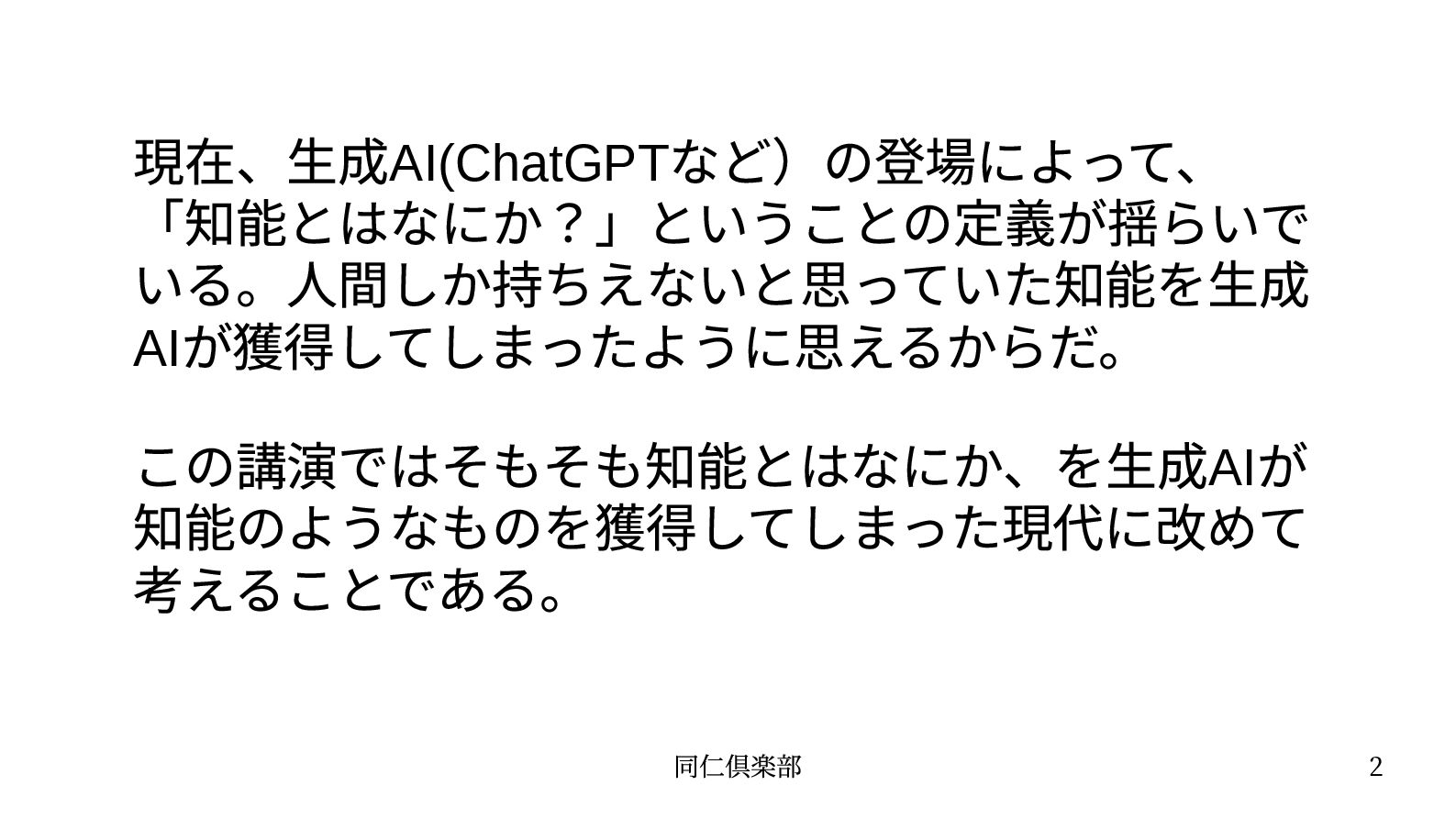 現在、生成AI(ChatGPTなど）の登場によって、「知能とはなにか？」ということの定義が揺らいでいる。人間しか持ちえないと思っていた知能を生成AIが獲得してしまったように思えるからだ。

この講演ではそもそも知能とはなにか、を生成AIが知能のようなものを獲得してしまった現代に改めて考えることである。

同仁倶楽部

2